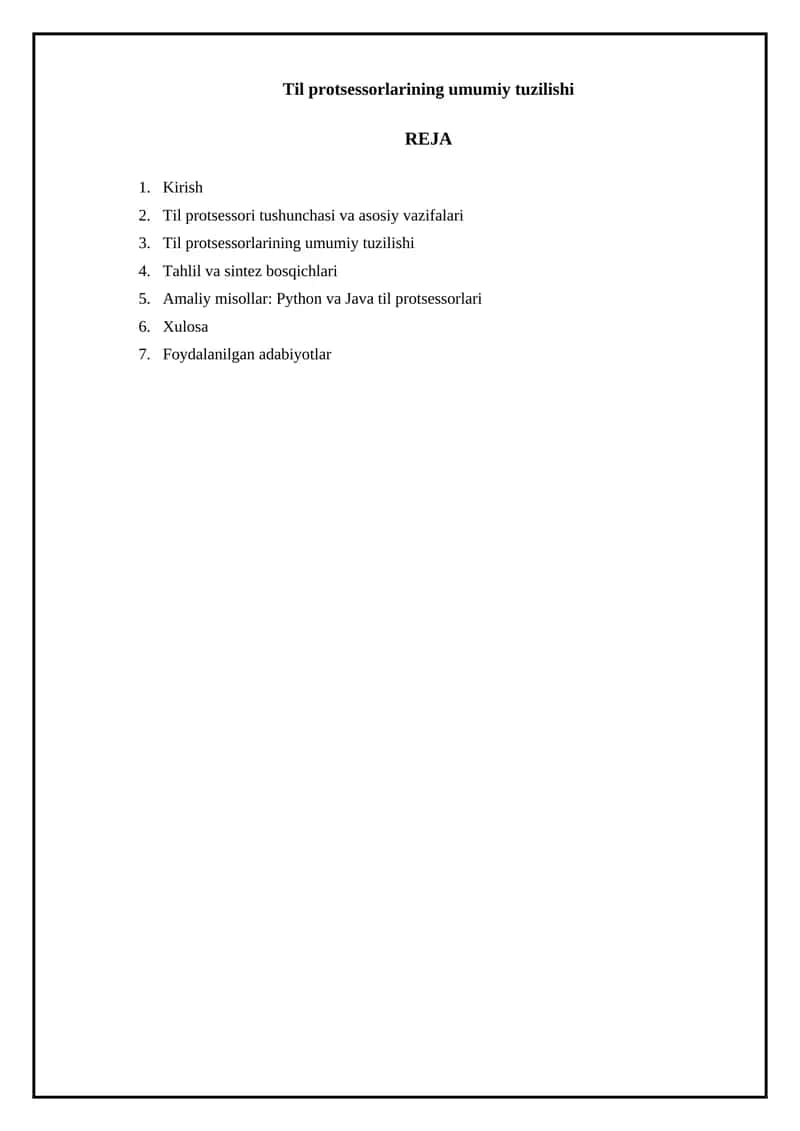 Til protsessorlarining umumiy tuzilishi

REJA

1. Kirish
2. Til protsessori tushunchasi va asosiy vazifalari
3. Til protsessorlarining umumiy tuzilishi
4. Tahlil va sintez bosqichlari
5. Amaliy misollar: Python va Java til protsessorlari
6. Xulosa
7. Foydalanilgan adabiyotlar